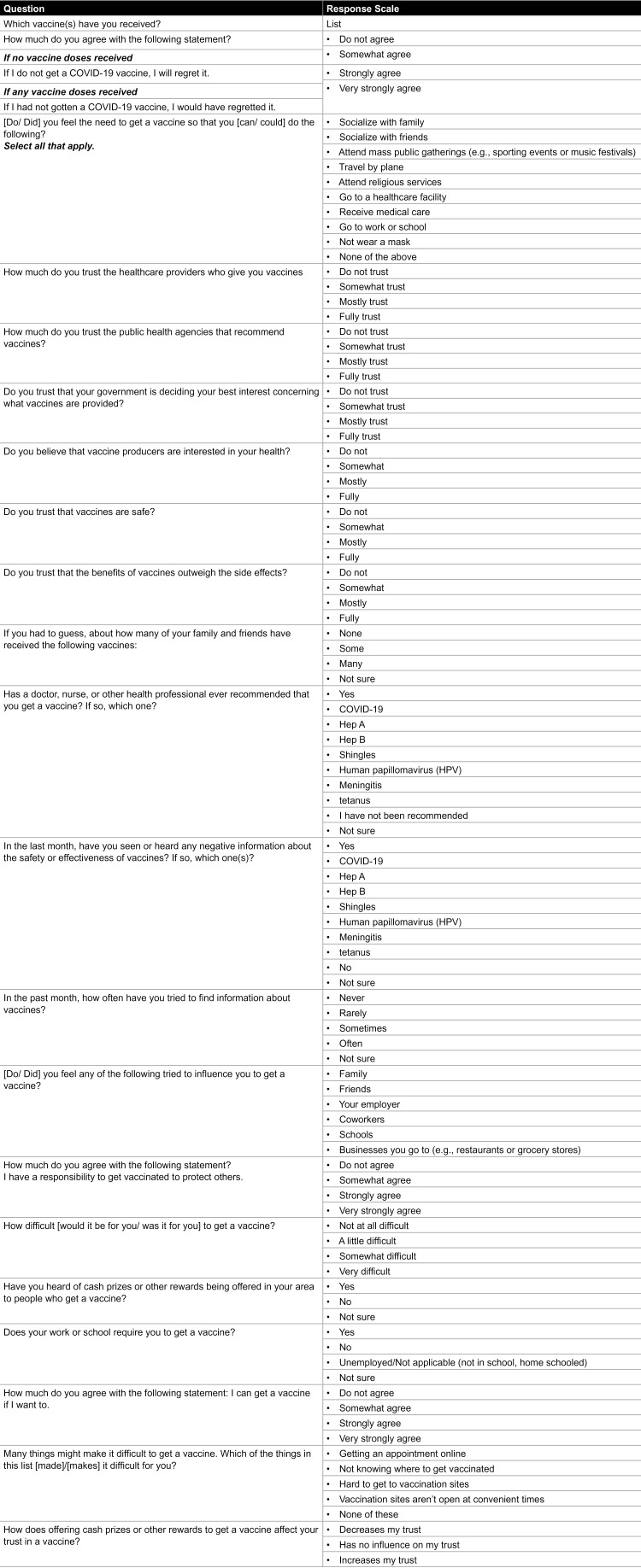 | Question | Response Scale |
|---|---|
| Which vaccine(s) have you received? | List |
| How much do you agree with the following statement? | • Do not agree |
| If no vaccine doses received | • Somewhat agree |
| If I do not get a COVID-19 vaccine, I will regret it. | • Strongly agree |
| If any vaccine doses received | • Very strongly agree |
| If I had not gotten a COVID-19 vaccine, I would have regretted it. | |
| [Do/ Did] you feel the need to get a vaccine so that you [can/ could] do the following? Select all that apply. | • Socialize with family |
| | • Socialize with friends |
| | • Attend mass public gatherings (e.g., sporting events or music festivals) |
| | • Travel by plane |
| | • Attend religious services |
| | • Go to a healthcare facility |
| | • Receive medical care |
| | • Go to work or school |
| | • Not wear a mask |
| | • None of the above |
| How much do you trust the healthcare providers who give you vaccines | • Do not trust |
| | • Somewhat trust |
| | • Mostly trust |
| | • Fully trust |
| How much do you trust the public health agencies that recommend vaccines? | • Do not trust |
| | • Somewhat trust |
| | • Mostly trust |
| | • Fully trust |
| Do you trust that your government is deciding your best interest concerning what vaccines are provided? | • Do not trust |
| | • Somewhat trust |
| | • Mostly trust |
| | • Fully trust |
| Do you believe that vaccine producers are interested in your health? | • Do not |
| | • Somewhat |
| | • Mostly |
| | • Fully |
| Do you trust that vaccines are safe? | • Do not |
| | • Somewhat |
| | • Mostly |
| | • Fully |
| Do you trust that the benefits of vaccines outweigh the side effects? | • Do not |
| | • Somewhat |
| | • Mostly |
| | • Fully |
| If you had to guess, about how many of your family and friends have received the following vaccines: | • None |
| | • Some |
| | • Many |
| | • Not sure |
| Has a doctor, nurse, or other health professional ever recommended that you get a vaccine? If so, which one? | • Yes |
| | • COVID-19 |
| | • Hep A |
| | • Hep B |
| | • Shingles |
| | • Human papillomavirus (HPV) |
| | • Meningitis |
| | • tetanus |
| | • I have not been recommended |
| | • Not sure |
| In the last month, have you seen or heard any negative information about the safety or effectiveness of vaccines? If so, which one(s)? | • Yes |
| | • COVID-19 |
| | • Hep A |
| | • Hep B |
| | • Shingles |
| | • Human papillomavirus (HPV) |
| | • Meningitis |
| | • tetanus |
| | • No |
| | • Not sure |
| In the past month, how often have you tried to find information about vaccines? | • Never |
| | • Rarely |
| | • Sometimes |
| | • Often |
| | • Not sure |
| [Do/ Did] you feel any of the following tried to influence you to get a vaccine? | • Family |
| | • Friends |
| | • Your employer |
| | • Coworkers |
| | • Schools |
| | • Businesses you go to (e.g., restaurants or grocery stores) |
| How much do you agree with the following statement? I have a responsibility to get vaccinated to protect others. | • Do not agree |
| | • Somewhat agree |
| | • Strongly agree |
| | • Very strongly agree |
| How difficult [would it be for you/ was it for you] to get a vaccine? | • Not at all difficult |
| | • A little difficult |
| | • Somewhat difficult |
| | • Very difficult |
| Have you heard of cash prizes or other rewards being offered in your area to people who get a vaccine? | • Yes |
| | • No |
| | • Not sure |
| Does your work or school require you to get a vaccine? | • Yes |
| | • No |
| | • Unemployed/Not applicable (not in school, home schooled) |
| | • Not sure |
| How much do you agree with the following statement: I can get a vaccine if I want to. | • Do not agree |
| | • Somewhat agree |
| | • Strongly agree |
| | • Very strongly agree |
| Many things might make it difficult to get a vaccine. Which of the things in this list [made]/[makes] it difficult for you? | • Getting an appointment online |
| | • Not knowing where to get vaccinated |
| | • Hard to get to vaccination sites |
| | • Vaccination sites aren't open at convenient times |
| | • None of these |
| How does offering cash prizes or other rewards to get a vaccine affect your trust in a vaccine? | • Decreases my trust |
| | • Has no influence on my trust |
| | • Increases my trust |